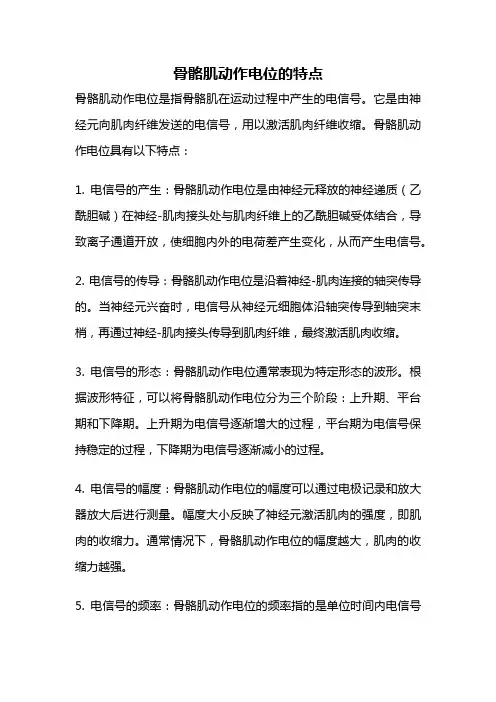 骨骼肌动作电位的特点

骨骼肌动作电位是指骨骼肌在运动过程中产生的电信号。它是由神经元向肌肉纤维发送的电信号，用以激活肌肉纤维收缩。骨骼肌动作电位具有以下特点：

1. 电信号的产生：骨骼肌动作电位是由神经元释放的神经递质（乙酰胆碱）在神经-肌肉接头处与肌肉纤维上的乙酰胆碱受体结合，导致离子通道开放，使细胞内外的电荷差产生变化，从而产生电信号。

2. 电信号的传导：骨骼肌动作电位是沿着神经-肌肉连接的轴突传导的。当神经元兴奋时，电信号从神经元细胞体沿轴突传导到轴突末梢，再通过神经-肌肉接头传导到肌肉纤维，最终激活肌肉收缩。

3. 电信号的形态：骨骼肌动作电位通常表现为特定形态的波形。根据波形特征，可以将骨骼肌动作电位分为三个阶段：上升期、平台期和下降期。上升期为电信号逐渐增大的过程，平台期为电信号保持稳定的过程，下降期为电信号逐渐减小的过程。

4. 电信号的幅度：骨骼肌动作电位的幅度可以通过电极记录和放大器放大后进行测量。幅度大小反映了神经元激活肌肉的强度，即肌肉的收缩力。通常情况下，骨骼肌动作电位的幅度越大，肌肉的收缩力越强。

5. 电信号的频率：骨骼肌动作电位的频率指的是单位时间内电信号